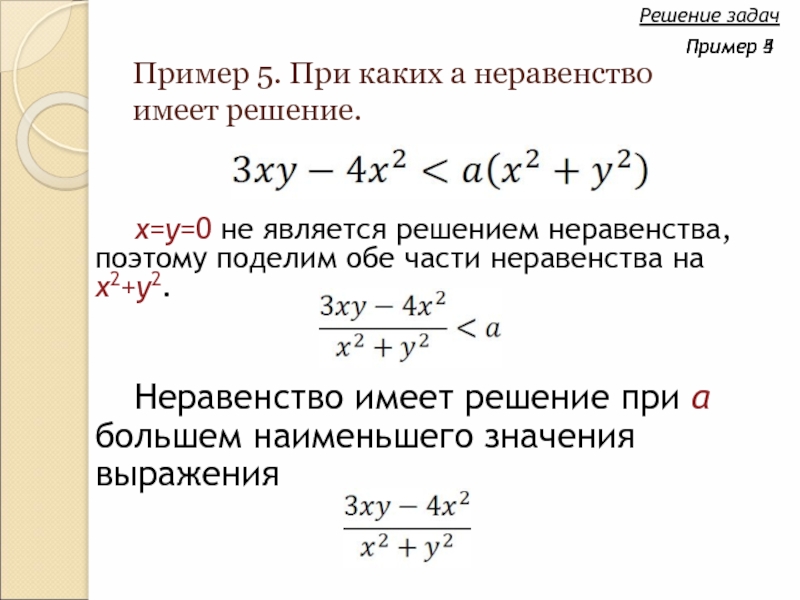 Решение задач

Пример 5

Пример 5. При каких а неравенство имеет решение.

$3xy - 4x^2 < a(x^2 + y^2)$

x=y=0 не является решением неравенства, поэтому поделим обе части неравенства на $x^2+y^2$.

$\frac{3xy - 4x^2}{x^2 + y^2} < a$

Неравенство имеет решение при a большем наименьшего значения выражения

$\frac{3xy - 4x^2}{x^2 + y^2}$